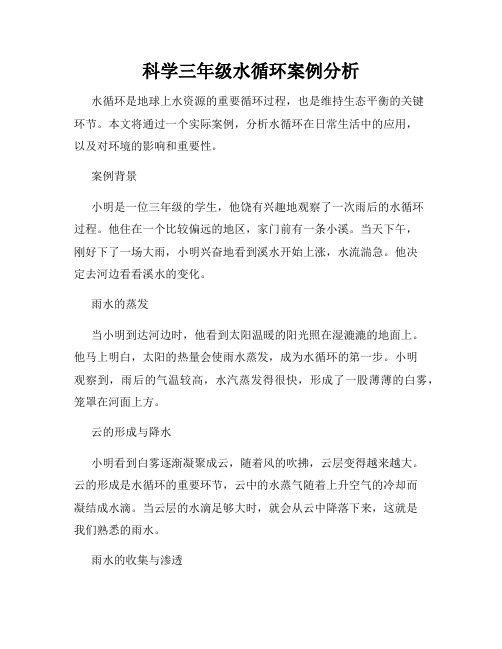 科学三年级水循环案例分析

水循环是地球上水资源的重要循环过程，也是维持生态平衡的关键环节。本文将通过一个实际案例，分析水循环在日常生活中的应用，以及对环境的影响和重要性。

案例背景

小明是一位三年级的学生，他饶有兴趣地观察了一次雨后的水循环过程。他住在一个比较偏远的地区，家门前有一条小溪。当天下午，刚好下了一场大雨，小明兴奋地看到溪水开始上涨，水流湍急。他决定去河边看看溪水的变化。

雨水的蒸发

当小明到达河边时，他看到太阳温暖的阳光照在湿漉漉的地面上。他马上明白，太阳的热量会使雨水蒸发，成为水循环的第一步。小明观察到，雨后的气温较高，水汽蒸发得很快，形成了一股薄薄的白雾，笼罩在河面上方。

云的形成与降水

小明看到白雾逐渐凝聚成云，随着风的吹拂，云层变得越来越大。云的形成是水循环的重要环节，云中的水蒸气随着上升空气的冷却而凝结成水滴。当云层的水滴足够大时，就会从云中降落下来，这就是我们熟悉的雨水。

雨水的收集与渗透